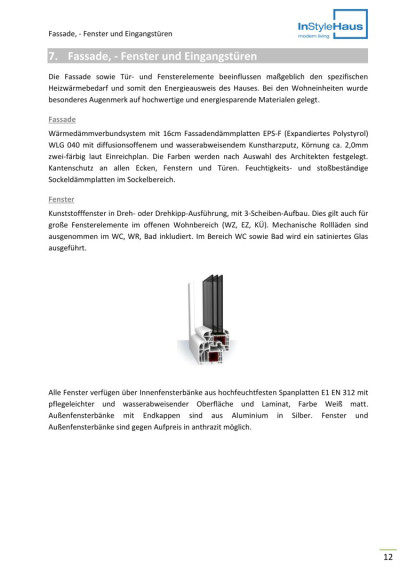 Fassade, - Fenster und Eingangstüren

InStyleHaus
modern living

7. Fassade, - Fenster und Eingangstüren

Die Fassade sowie Tür- und Fensterelemente beeinflussen maßgeblich den spezifischen Heizwärmebedarf und somit den Energieausweis des Hauses. Bei den Wohneinheiten wurde besonderes Augenmerk auf hochwertige und energiesparende Materialen gelegt.

Fassade

Wärmedämmverbundsystem mit 16cm Fassadendämmplatten EPS-F (Expandiertes Polystyrol) WLG 040 mit diffusionsoffenem und wasserabweisendem Kunstharzputz, Körnung ca. 2,0mm zwei-färbig laut Einreichplan. Die Farben werden nach Auswahl des Architekten festgelegt. Kantenschutz an allen Ecken, Fenstern und Türen. Feuchtigkeits- und stoßbeständige Sockeldämmplatten im Sockelbereich.

Fenster

Kunststofffenster in Dreh- oder Drehkipp-Ausführung, mit 3-Scheiben-Aufbau. Dies gilt auch für große Fensterelemente im offenen Wohnbereich (WZ, EZ, KÜ). Mechanische Rollläden sind ausgenommen im WC, WR, Bad inkludiert. Im Bereich WC sowie Bad wird ein satiniertes Glas ausgeführt.

Alle Fenster verfügen über Innenfensterbänke aus hochfeuchtfesten Spanplatten E1 EN 312 mit pflegeleichter und wasserabweisender Oberfläche und Laminat, Farbe Weiß matt. Außenfensterbänke mit Endkappen sind aus Aluminium in Silber. Fenster und Außenfensterbänke sind gegen Aufpreis in anthrazit möglich.

12